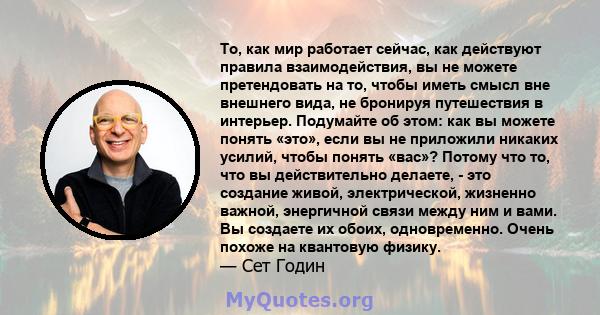 То, как мир работает сейчас, как действуют правила взаимодействия, вы не можете претендовать на то, чтобы иметь смысл вне внешнего вида, не бронируя путешествия в интерьер. Подумайте об этом: как вы можете понять «это», если вы не приложили никаких усилий, чтобы понять «вас»? Потому что то, что вы действительно делаете, - это создание живой, электрической, жизненно важной, энергичной связи между ним и вами. Вы создаете их обоих, одновременно. Очень похоже на квантовую физику.
— Сет Годин

MyQuotes.org